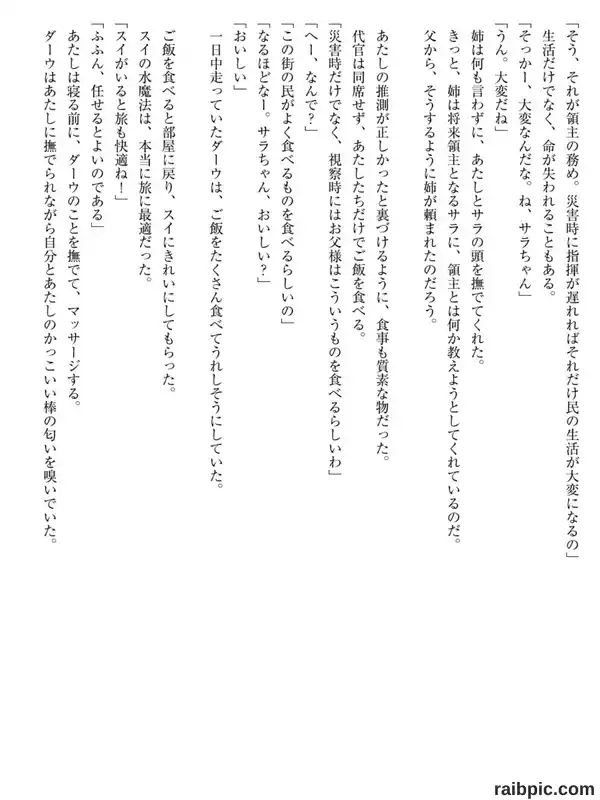 「そう、それが領主の務め。災害時に指揮が遅れればそれだけ民の生活が大変になるの」
生活だけでなく、命が失われることもある。
「そっかー、大変なんだな。ね、サラちゃん」
「うん。大変だね」
姉は何も言わずに、あたしとサラの頭を撫でてくれた。
きっと、姉は将来領主となるサラに、領主とは何か教えようとしてくれているのだ。
父から、そうするように姉が頼まれたのだろう。

あたしの推測が正しかったと裏づけるように、食事も質素な物だった。
代官は同席せず、あたしたちだけでご飯を食べる。
「災害時だけでなく、視察時にはお父様はこういうものを食べるらしいわ」
「へー、なんで?」
「この街の民がよく食べるものを食べるらしいの」
「なるほどなー。サラちゃん、おいしい?」
「おいしい」
一日中走っていたダーウは、ご飯をたくさん食べてうれしそうにしていた。

ご飯を食べると部屋に戻り、スイにきれいにしてもらった。
スイの水魔法は、本当に旅に最適だった。
「スイがいると旅も快適ね!」
「ふふん、任せるとよいのである」
あたしは寝る前に、ダーウのことを撫でて、マッサージする。
ダーウはあたしに撫でられながら自分とあたしのかっこいい棒の匂いを嗅いでいた。

raibpic.com